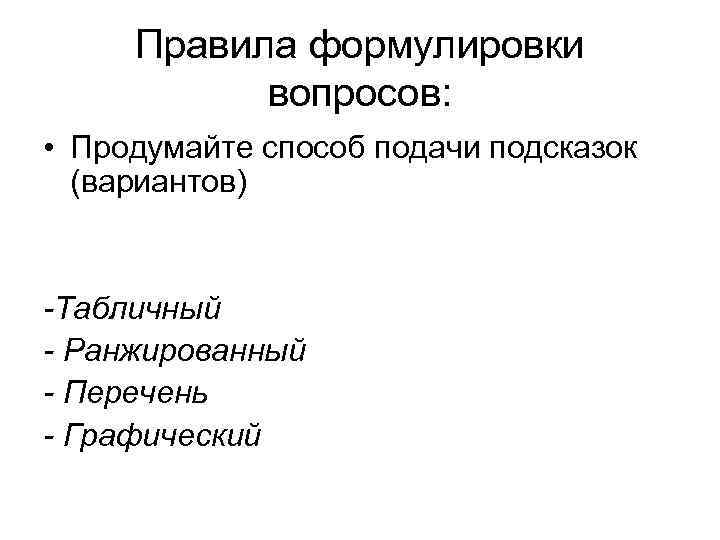 Правила формулировки вопросов:

• Продумайте способ подачи подсказок (вариантов)

-Табличный
- Ранжированный
- Перечень
- Графический